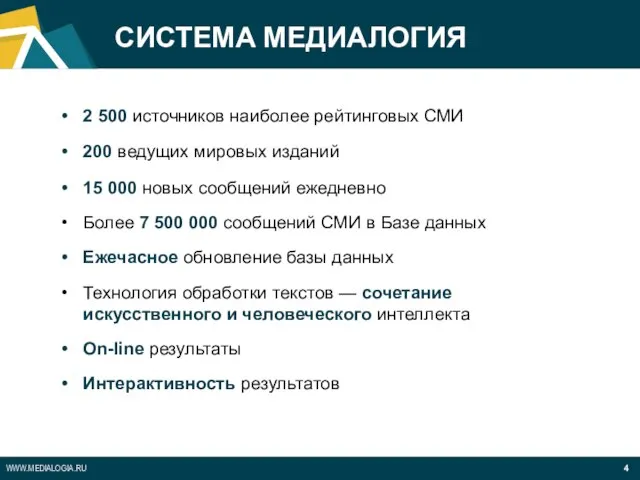 СИСТЕМА МЕДИАЛОГИЯ

• 2 500 источников наиболее рейтинговых СМИ
• 200 ведущих мировых изданий
• 15 000 новых сообщений ежедневно
• Более 7 500 000 сообщений СМИ в Базе данных
• Ежечасное обновление базы данных
• Технология обработки текстов — сочетание искусственного и человеческого интеллекта
• On-line результаты
• Интерактивность результатов

WWW.MEDIALOGIA.RU

4